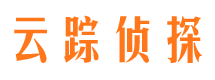 云踪侦探